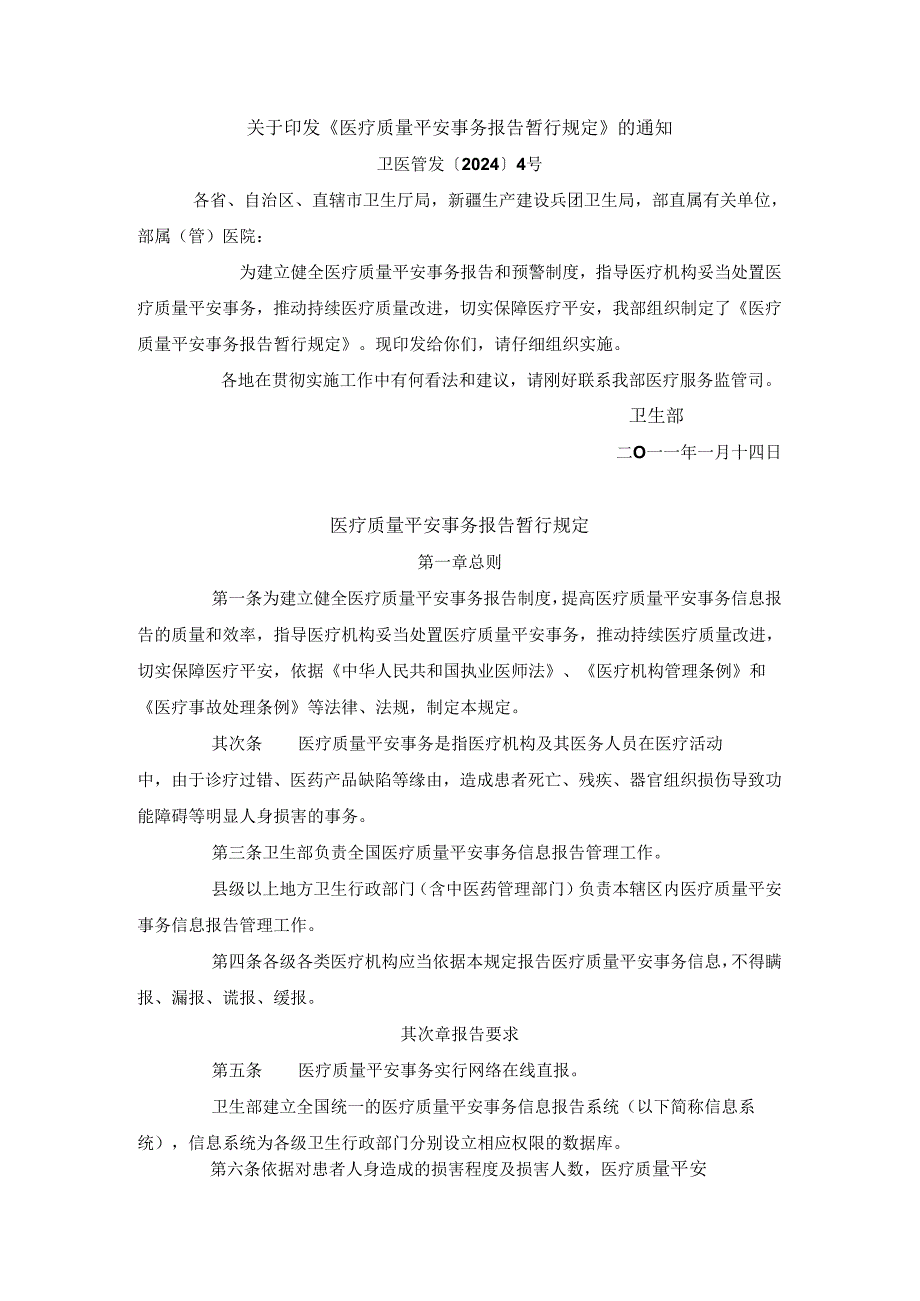 关于印发《医疗质量平安事务报告暂行规定》的通知

卫医管发〔2024〕4号

各省、自治区、直辖市卫生厅局，新疆生产建设兵团卫生局，部直属有关单位，部属（管）医院：

为建立健全医疗质量平安事务报告和预警制度，指导医疗机构妥当处置医疗质量平安事务，推动持续医疗质量改进，切实保障医疗平安，我部组织制定了《医疗质量平安事务报告暂行规定》。现印发给你们，请仔细组织实施。

各地在贯彻实施工作中有何看法和建议，请刚好联系我部医疗服务监管司。

卫生部

二O一一年一月十四日

医疗质量平安事务报告暂行规定

第一章总则

第一条为建立健全医疗质量平安事务报告制度，提高医疗质量平安事务信息报告的质量和效率，指导医疗机构妥当处置医疗质量平安事务，推动持续医疗质量改进，切实保障医疗平安，依据《中华人民共和国执业医师法》、《医疗机构管理条例》和《医疗事故处理条例》等法律、法规，制定本规定。

其次条　医疗质量平安事务是指医疗机构及其医务人员在医疗活动中，由于诊疗过错、医药产品缺陷等缘由，造成患者死亡、残疾、器官组织损伤导致功能障碍等明显人身损害的事务。

第三条卫生部负责全国医疗质量平安事务信息报告管理工作。

县级以上地方卫生行政部门（含中医药管理部门）负责本辖区内医疗质量平安事务信息报告管理工作。

第四条各级各类医疗机构应当依据本规定报告医疗质量平安事务信息，不得瞒报、漏报、谎报、缓报。

其次章报告要求

第五条　医疗质量平安事务实行网络在线直报。

卫生部建立全国统一的医疗质量平安事务信息报告系统（以下简称信息系统），信息系统为各级卫生行政部门分别设立相应权限的数据库。

第六条依据对患者人身造成的损害程度及损害人数，医疗质量平安